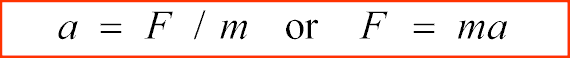 $a = F / m$ or $F = ma$